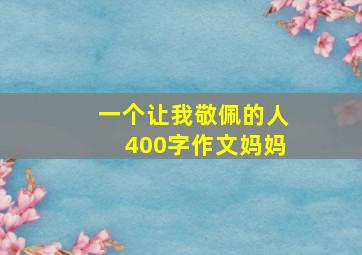 一个让我敬佩的人
400字作文妈妈